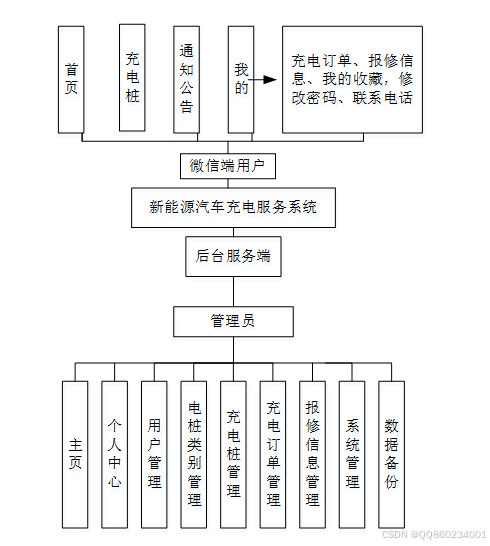 首页

充电桩

通知公告

我的

充电订单、报修信息、我的收藏，修改密码、联系电话

微信端用户

新能源汽车充电服务系统

后台服务端

管理员

主页

个人中心

用户管理

电桩类别管理

充电桩管理

充电订单管理

报修信息管理

系统管理

数据备份

CSDN @QQ860234001